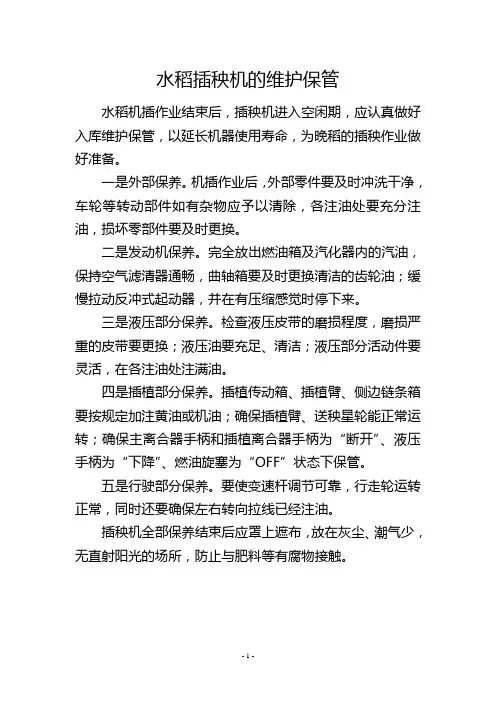 水稻插秧机的维护保管

水稻机插作业结束后，插秧机进入空闲期，应认真做好入库维护保管，以延长机器使用寿命，为晚稻的插秧作业做好准备。

一是外部保养。机插作业后，外部零件要及时冲洗干净，车轮等转动部件如有杂物应予以清除，各注油处要充分注油，损坏零部件要及时更换。

二是发动机保养。完全放出燃油箱及汽化器内的汽油，保持空气滤清器通畅，曲轴箱要及时更换清洁的齿轮油；缓慢拉动反冲式起动器，并在有压缩感觉时停下来。

三是液压部分保养。检查液压皮带的磨损程度，磨损严重的皮带要更换；液压油要充足、清洁；液压部分活动件要灵活，在各注油处注满油。

四是插植部分保养。插植传动箱、插植臂、侧边链条箱要按规定加注黄油或机油；确保插植臂、送秧星轮能正常运转；确保主离合器手柄和插植离合器手柄为“断开”、液压手柄为“下降”、燃油旋塞为“OFF”状态下保管。

五是行驶部分保养。要使变速杆调节可靠，行走轮运转正常，同时还要确保左右转向拉线已经注油。

插秧机全部保养结束后应罩上遮布，放在灰尘、潮气少，无直射阳光的场所，防止与肥料等有腐物接触。

- 1 -